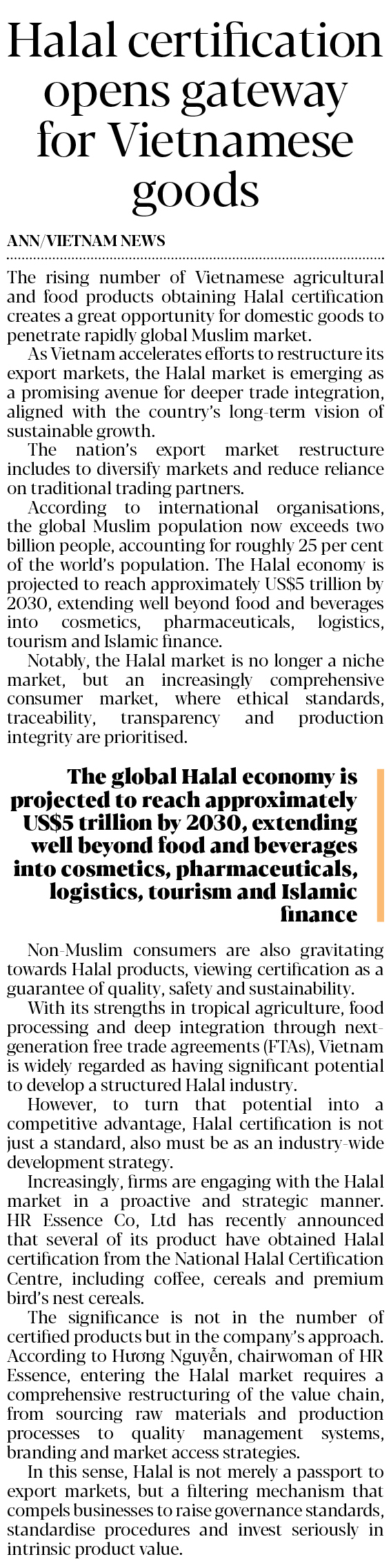 Halal certification opens gateway for Vietnamese goods

ANN/VIETNAM NEWS

The rising number of Vietnamese agricultural and food products obtaining Halal certification creates a great opportunity for domestic goods to penetrate rapidly global Muslim market.

As Vietnam accelerates efforts to restructure its export markets, the Halal market is emerging as a promising avenue for deeper trade integration, aligned with the country's long-term vision of sustainable growth.

The nation's export market restructure includes to diversify markets and reduce reliance on traditional trading partners.

According to international organisations, the global Muslim population now exceeds two billion people, accounting for roughly 25 per cent of the world's population. The Halal economy is projected to reach approximately US$5 trillion by 2030, extending well beyond food and beverages into cosmetics, pharmaceuticals, logistics, tourism and Islamic finance.

Notably, the Halal market is no longer a niche market, but an increasingly comprehensive consumer market, where ethical standards, traceability, transparency and production integrity are prioritised.

The global Halal economy is projected to reach approximately US$5 trillion by 2030, extending well beyond food and beverages into cosmetics, pharmaceuticals, logistics, tourism and Islamic finance

Non-Muslim consumers are also gravitating towards Halal products, viewing certification as a guarantee of quality, safety and sustainability.

With its strengths in tropical agriculture, food processing and deep integration through next-generation free trade agreements (FTAs), Vietnam is widely regarded as having significant potential to develop a structured Halal industry.

However, to turn that potential into a competitive advantage, Halal certification is not just a standard, also must be as an industry-wide development strategy.

Increasingly, firms are engaging with the Halal market in a proactive and strategic manner. HR Essence Co, Ltd has recently announced that several of its product have obtained Halal certification from the National Halal Certification Centre, including coffee, cereals and premium bird's nest cereals.

The significance is not in the number of certified products but in the company's approach. According to Hương Nguyễn, chairwoman of HR Essence, entering the Halal market requires a comprehensive restructuring of the value chain, from sourcing raw materials and production processes to quality management systems, branding and market access strategies.

In this sense, Halal is not merely a passport to export markets, but a filtering mechanism that compels businesses to raise governance standards, standardise procedures and invest seriously in intrinsic product value.